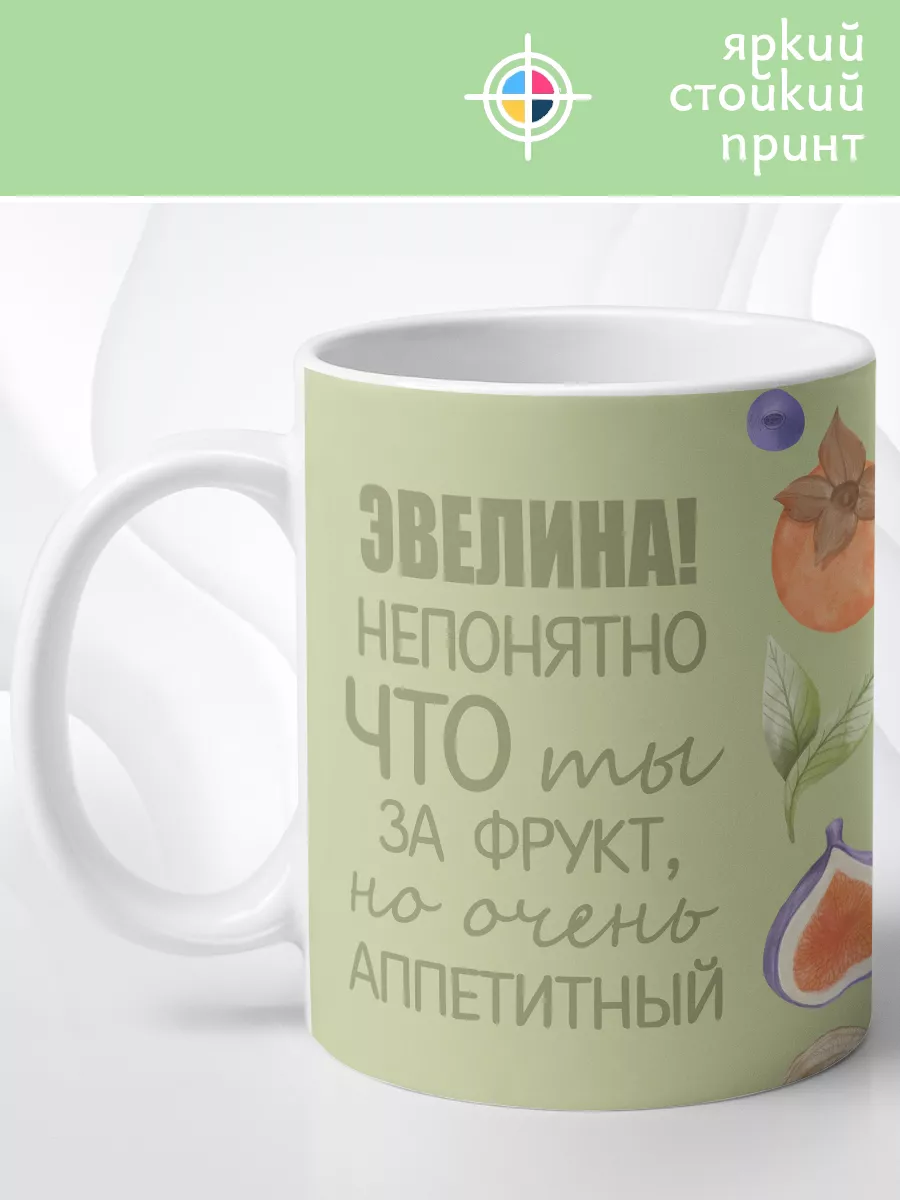 яркий
стойкий
принт

ЭВЕЛИНА!
НЕПОНЯТНО
ЧТО ты
ЗА ФРУКТ,
но очень
АППЕТИТНЫЙ